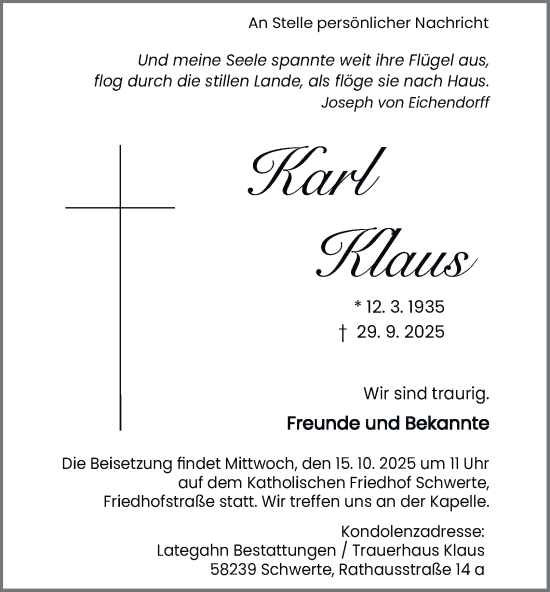 An Stelle persönlicher Nachricht

Und meine Seele spannte weit ihre Flügel aus, flog durch die stillen Lande, als flöge sie nach Haus.
Joseph von Eichendorff

Karl Klaus

* 12. 3. 1935
† 29. 9. 2025

Wir sind traurig.

Freunde und Bekannte

Die Beisetzung findet Mittwoch, den 15. 10. 2025 um 11 Uhr auf dem Katholischen Friedhof Schwerte, Friedhofstraße statt. Wir treffen uns an der Kapelle.

Kondolenzadresse:
Lategahn Bestattungen / Trauerhaus Klaus
58239 Schwerte, Rathausstraße 14 a